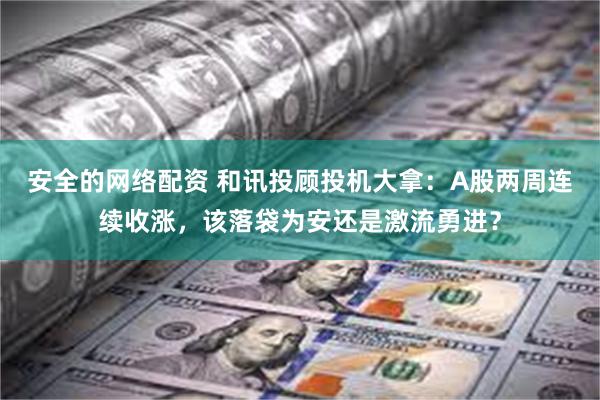 安全的网络配资 和讯投顾投机大拿：A股两周连续收涨，该落袋为安还是激流勇进？